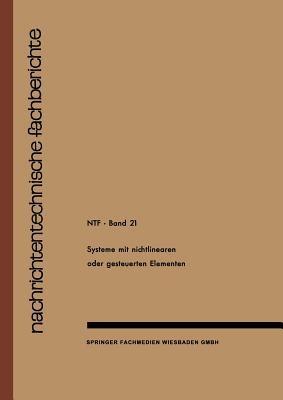 nachrichtentechnische fachberichte

NTF · Band 21

Systeme mit nichtlinearen oder gesteuerten Elementen

SPRINGER FACHMEDIEN WIESBADEN GMBH